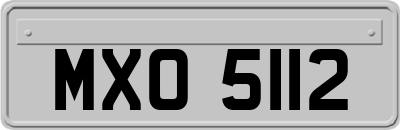 MXO 5112